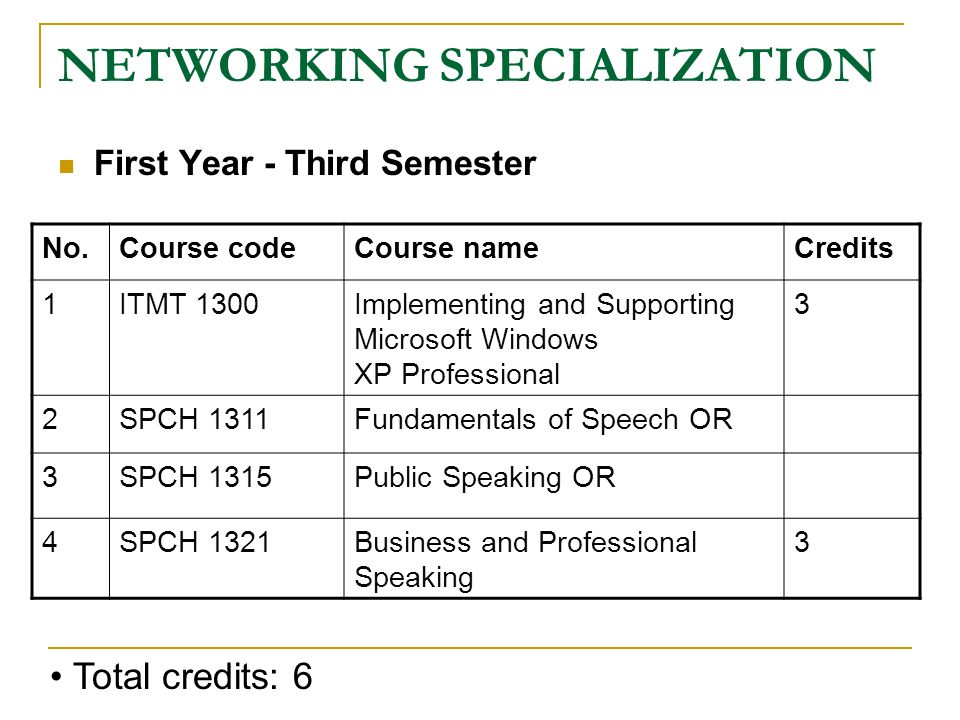 NETWORKING SPECIALIZATION

First Year - Third Semester

| No. | Course code | Course name | Credits |
|---|---|---|---|
| 1 | ITMT 1300 | Implementing and Supporting Microsoft Windows XP Professional | 3 |
| 2 | SPCH 1311 | Fundamentals of Speech OR | |
| 3 | SPCH 1315 | Public Speaking OR | |
| 4 | SPCH 1321 | Business and Professional Speaking | 3 |

• Total credits: 6